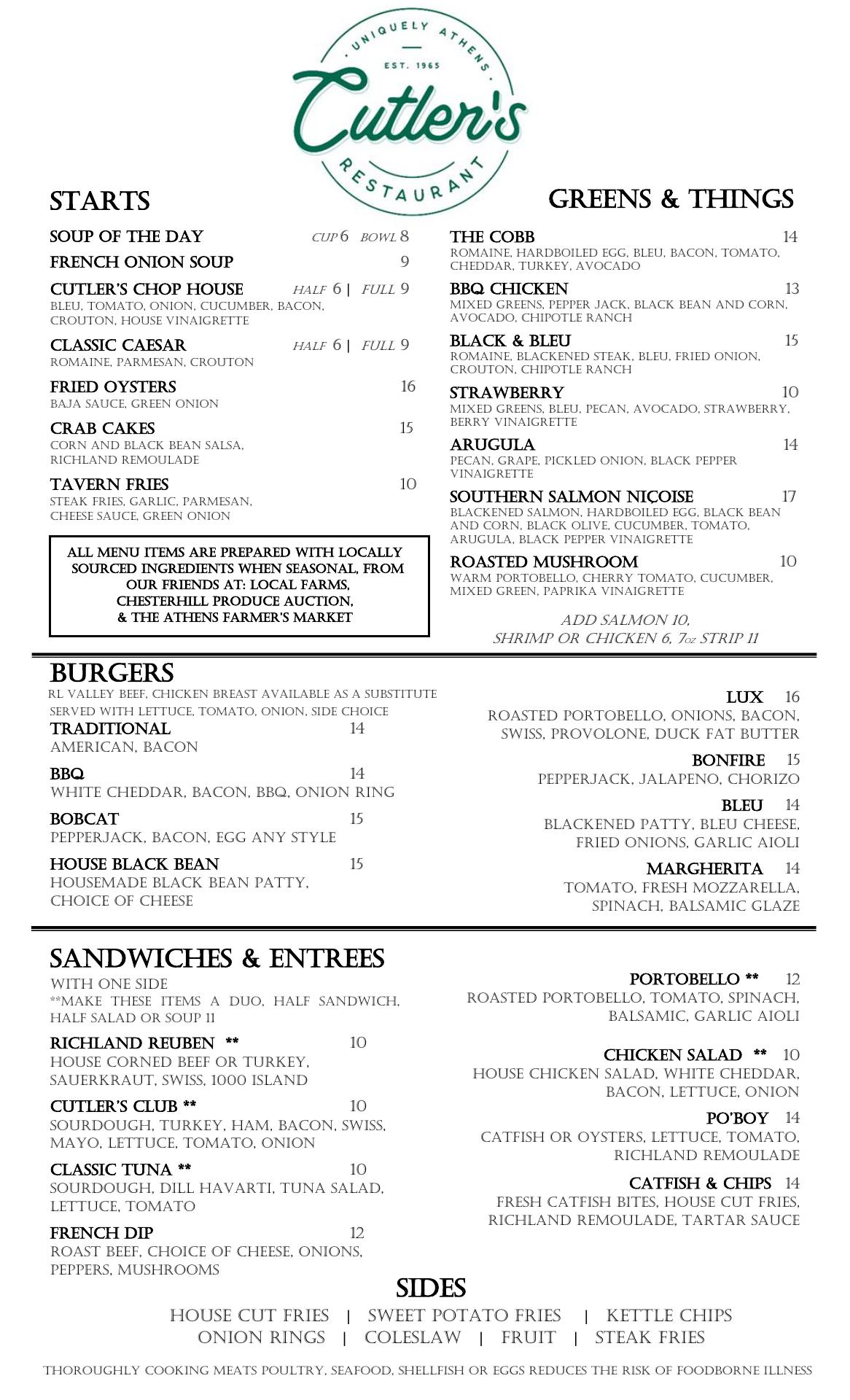 UNIQUELY ATHENS
EST. 1965
Cutler's
RESTAURANT

STARTS

SOUP OF THE DAY CUP 6 BOWL 8

FRENCH ONION SOUP 9

CUTLER'S CHOP HOUSE HALF 6 | FULL 9
BLEU, TOMATO, ONION, CUCUMBER, BACON, CROUTON, HOUSE VINAIGRETTE

CLASSIC CAESAR HALF 6 | FULL 9
ROMAINE, PARMESAN, CROUTON

FRIED OYSTERS 16
BAJA SAUCE, GREEN ONION

CRAB CAKES 15
CORN AND BLACK BEAN SALSA, RICHLAND REMOULADE

TAVERN FRIES 10
STEAK FRIES, GARLIC, PARMESAN, CHEESE SAUCE, GREEN ONION

ALL MENU ITEMS ARE PREPARED WITH LOCALLY SOURCED INGREDIENTS WHEN SEASONAL, FROM OUR FRIENDS AT: LOCAL FARMS, CHESTERHILL PRODUCE AUCTION, & THE ATHENS FARMER'S MARKET

GREENS & THINGS

THE COBB 14
ROMAINE, HARDBOILED EGG, BLEU, BACON, TOMATO, CHEDDAR, TURKEY, AVOCADO

BBQ CHICKEN 13
MIXED GREENS, PEPPER JACK, BLACK BEAN AND CORN, AVOCADO, CHIPOTLE RANCH

BLACK & BLEU 15
ROMAINE, BLACKENED STEAK, BLEU, FRIED ONION, CROUTON, CHIPOTLE RANCH

STRAWBERRY 10
MIXED GREENS, BLEU, PECAN, AVOCADO, STRAWBERRY, BERRY VINAIGRETTE

ARUGULA 14
PECAN, GRAPE, PICKLED ONION, BLACK PEPPER VINAIGRETTE

SOUTHERN SALMON NIÇOISE 17
BLACKENED SALMON, HARDBOILED EGG, BLACK BEAN AND CORN, BLACK OLIVE, CUCUMBER, TOMATO, ARUGULA, BLACK PEPPER VINAIGRETTE

ROASTED MUSHROOM 10
WARM PORTOBELLO, CHERRY TOMATO, CUCUMBER, MIXED GREEN, PAPRIKA VINAIGRETTE

ADD SALMON 10, SHRIMP OR CHICKEN 6, 7oz STRIP 11

BURGERS
RL VALLEY BEEF, CHICKEN BREAST AVAILABLE AS A SUBSTITUTE
SERVED WITH LETTUCE, TOMATO, ONION, SIDE CHOICE

TRADITIONAL 14
AMERICAN, BACON

BBQ 14
WHITE CHEDDAR, BACON, BBQ, ONION RING

BOBCAT 15
PEPPERJACK, BACON, EGG ANY STYLE

HOUSE BLACK BEAN 15
HOUSEMADE BLACK BEAN PATTY, CHOICE OF CHEESE

LUX 16
ROASTED PORTOBELLO, ONIONS, BACON, SWISS, PROVOLONE, DUCK FAT BUTTER

BONFIRE 15
PEPPERJACK, JALAPENO, CHORIZO

BLEU 14
BLACKENED PATTY, BLEU CHEESE, FRIED ONIONS, GARLIC AIOLI

MARGHERITA 14
TOMATO, FRESH MOZZARELLA, SPINACH, BALSAMIC GLAZE

SANDWICHES & ENTREES
WITH ONE SIDE
**MAKE THESE ITEMS A DUO, HALF SANDWICH, HALF SALAD OR SOUP 11

RICHLAND REUBEN ** 10
HOUSE CORNED BEEF OR TURKEY, SAUERKRAUT, SWISS, 1000 ISLAND

CUTLER'S CLUB ** 10
SOURDOUGH, TURKEY, HAM, BACON, SWISS, MAYO, LETTUCE, TOMATO, ONION

CLASSIC TUNA ** 10
SOURDOUGH, DILL HAVARTI, TUNA SALAD, LETTUCE, TOMATO

FRENCH DIP 12
ROAST BEEF, CHOICE OF CHEESE, ONIONS, PEPPERS, MUSHROOMS

PORTOBELLO ** 12
ROASTED PORTOBELLO, TOMATO, SPINACH, BALSAMIC, GARLIC AIOLI

CHICKEN SALAD ** 10
HOUSE CHICKEN SALAD, WHITE CHEDDAR, BACON, LETTUCE, ONION

PO'BOY 14
CATFISH OR OYSTERS, LETTUCE, TOMATO, RICHLAND REMOULADE

CATFISH & CHIPS 14
FRESH CATFISH BITES, HOUSE CUT FRIES, RICHLAND REMOULADE, TARTAR SAUCE

SIDES
HOUSE CUT FRIES | SWEET POTATO FRIES | KETTLE CHIPS
ONION RINGS | COLESLAW | FRUIT | STEAK FRIES

THOROUGHLY COOKING MEATS POULTRY, SEAFOOD, SHELLFISH OR EGGS REDUCES THE RISK OF FOODBORNE ILLNESS